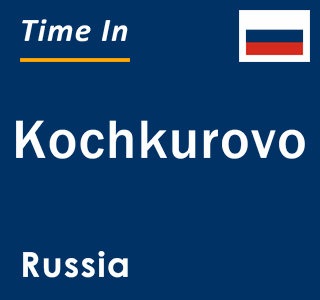 Time In

Kochkurovo

Russia